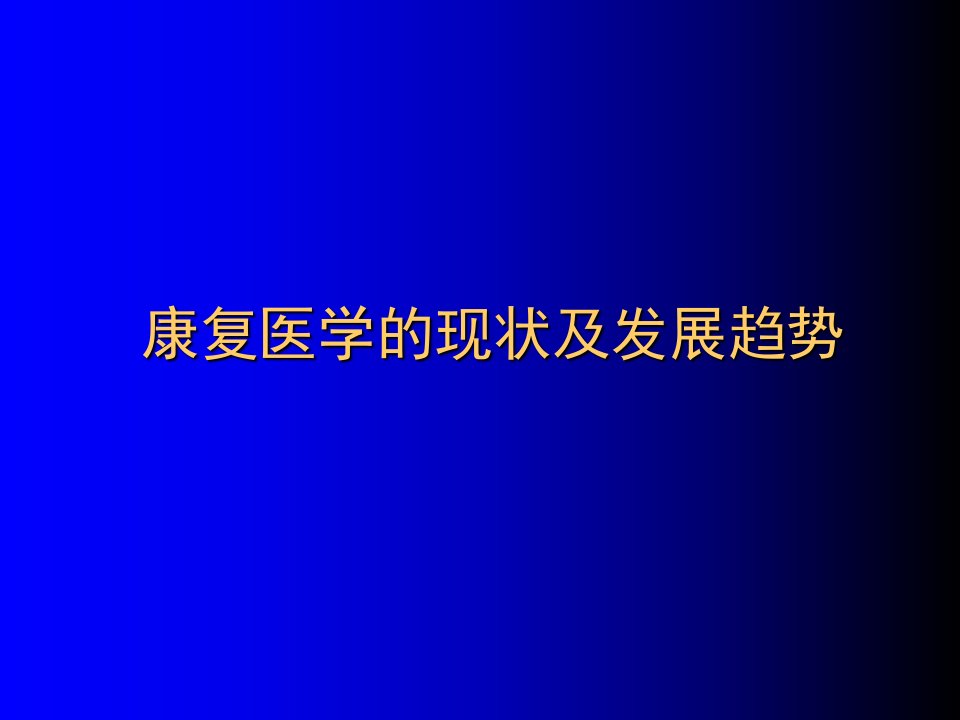 康复医学的现状及发展趋势